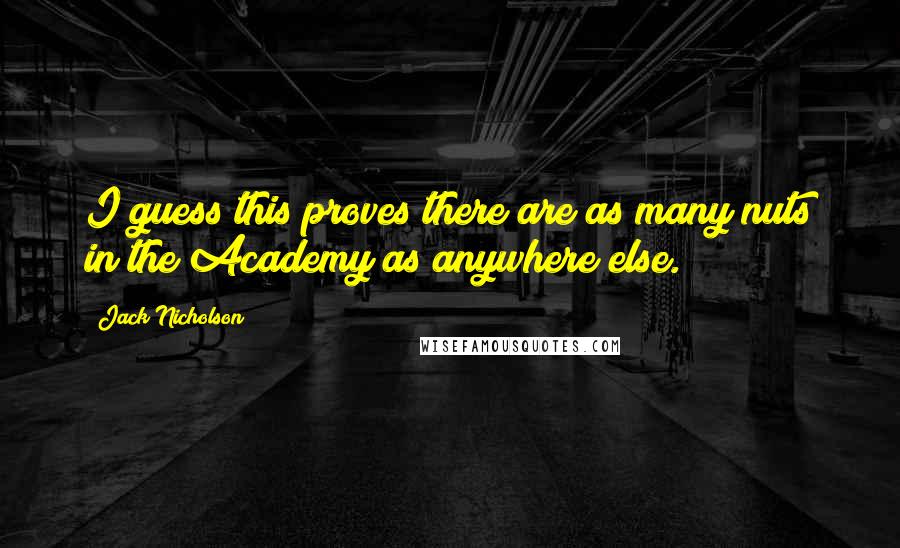 I guess this proves there are as many nuts in the Academy as anywhere else.

Jack Nicholson

WISEFAMOUSQUOTES.COM